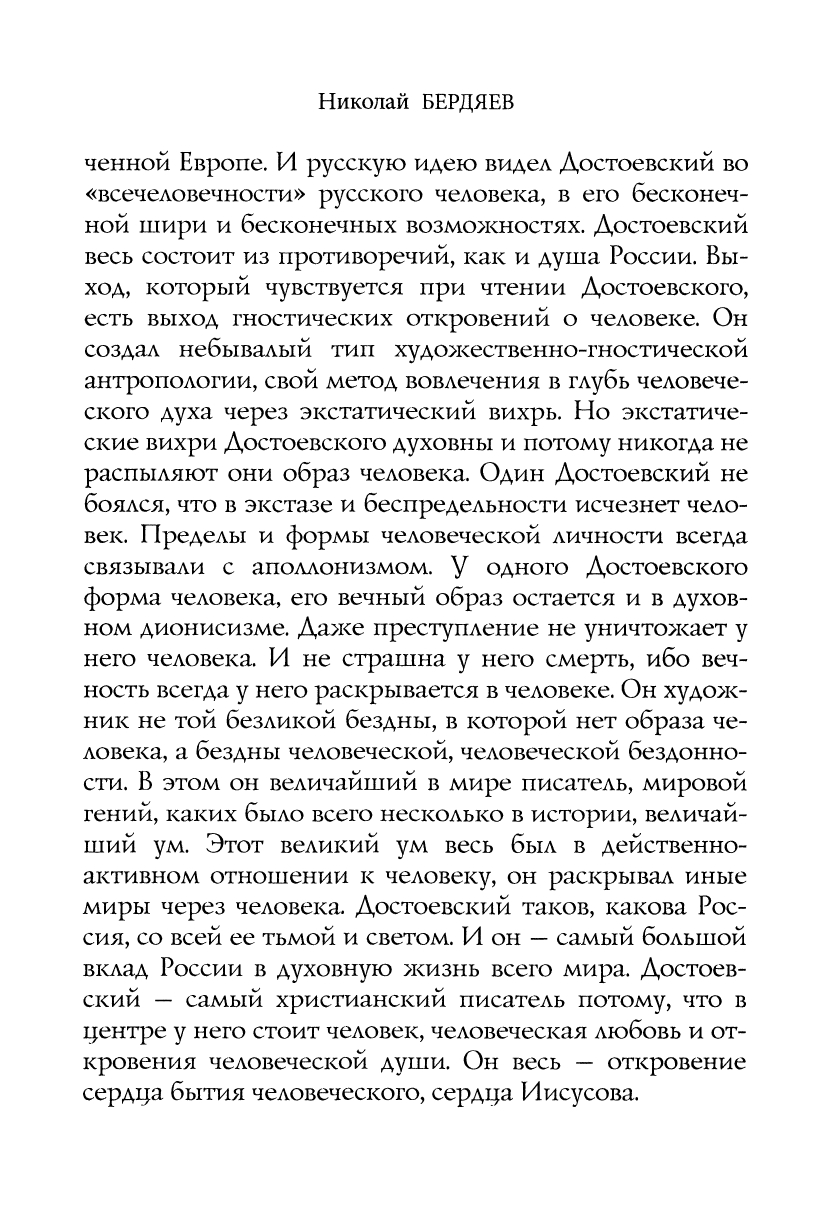 Николай БЕРДЯЕВ

ченной Европе. И русскую идею видел Достоевский во «всечеловечности» русского человека, в его бесконечной шири и бесконечных возможностях. Достоевский весь состоит из противоречий, как и душа России. Выход, который чувствуется при чтении Достоевского, есть выход гностических откровений о человеке. Он создал небывалый тип художественно-гностической антропологии, свой метод вовлечения в глубь человеческого духа через экстатический вихрь. Но экстатические вихри Достоевского духовны и потому никогда не распыляют они образ человека. Один Достоевский не боялся, что в экстазе и беспредельности исчезнет человек. Пределы и формы человеческой личности всегда связывали с аполлонизмом. У одного Достоевского форма человека, его вечный образ остается и в духовном дионисизме. Даже преступление не уничтожает у него человека. И не страшна у него смерть, ибо вечность всегда у него раскрывается в человеке. Он художник не той безликой бездны, в которой нет образа человека, а бездны человеческой, человеческой бездонности. В этом он величайший в мире писатель, мировой гений, каких было всего несколько в истории, величайший ум. Этот великий ум весь был в действенно-активном отношении к человеку, он раскрывал иные миры через человека. Достоевский таков, какова Россия, со всей ее тьмой и светом. И он — самый большой вклад России в духовную жизнь всего мира. Достоевский — самый христианский писатель потому, что в центре у него стоит человек, человеческая любовь и откровения человеческой души. Он весь — откровение сердца бытия человеческого, сердца Иисусова.